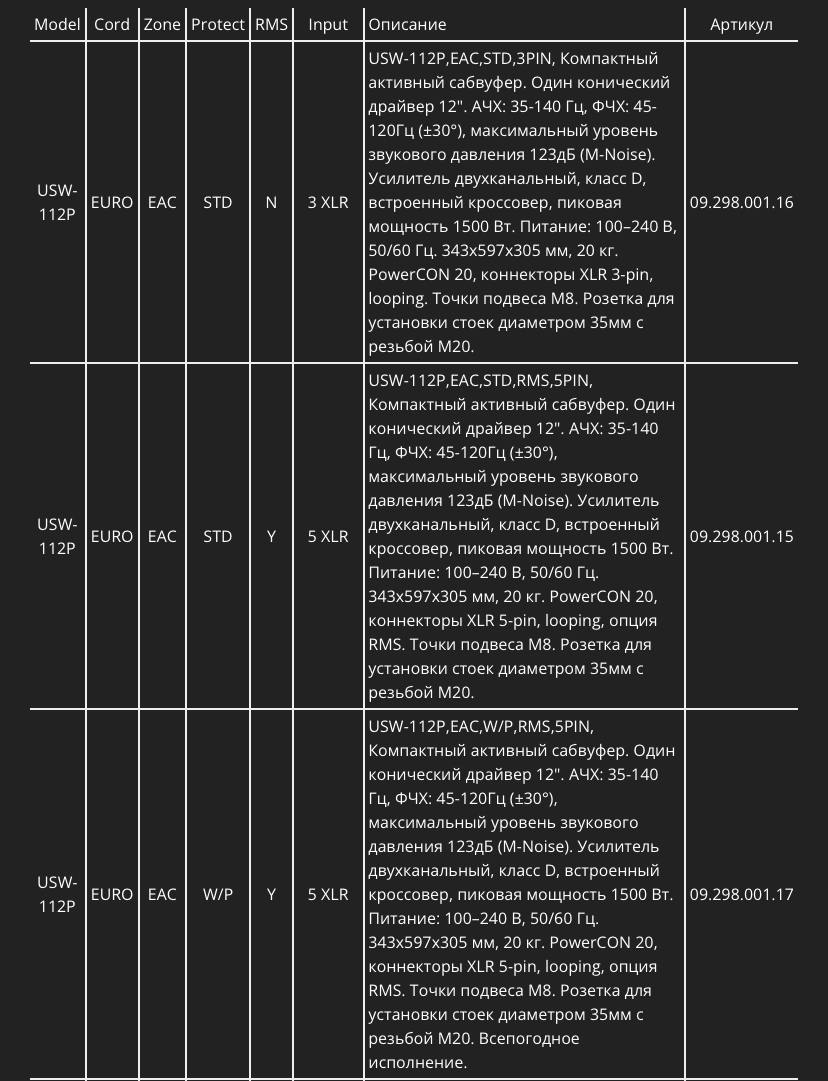 | Model | Cord | Zone | Protect | RMS | Input | Описание | Артикул |
|---|---|---|---|---|---|---|---|
| USW-112P | EURO | EAC | STD | N | 3 XLR | USW-112P,EAC,STD,3PIN, Компактный активный сабвуфер. Один конический драйвер 12". АЧХ: 35-140 Гц, ФЧХ: 45-120Гц (±30°), максимальный уровень звукового давления 123дБ (M-Noise). Усилитель двухканальный, класс D, встроенный кроссовер, пиковая мощность 1500 Вт. Питание: 100–240 В, 50/60 Гц. 343x597x305 мм, 20 кг. PowerCON 20, коннекторы XLR 3-pin, looping. Точки подвеса M8. Розетка для установки стоек диаметром 35мм с резьбой M20. | 09.298.001.16 |
| USW-112P | EURO | EAC | STD | Y | 5 XLR | USW-112P,EAC,STD,RMS,5PIN, Компактный активный сабвуфер. Один конический драйвер 12". АЧХ: 35-140 Гц, ФЧХ: 45-120Гц (±30°), максимальный уровень звукового давления 123дБ (M-Noise). Усилитель двухканальный, класс D, встроенный кроссовер, пиковая мощность 1500 Вт. Питание: 100–240 В, 50/60 Гц. 343x597x305 мм, 20 кг. PowerCON 20, коннекторы XLR 5-pin, looping, опция RMS. Точки подвеса M8. Розетка для установки стоек диаметром 35мм с резьбой M20. | 09.298.001.15 |
| USW-112P | EURO | EAC | W/P | Y | 5 XLR | USW-112P,EAC,W/P,RMS,5PIN, Компактный активный сабвуфер. Один конический драйвер 12". АЧХ: 35-140 Гц, ФЧХ: 45-120Гц (±30°), максимальный уровень звукового давления 123дБ (M-Noise). Усилитель двухканальный, класс D, встроенный кроссовер, пиковая мощность 1500 Вт. Питание: 100–240 В, 50/60 Гц. 343x597x305 мм, 20 кг. PowerCON 20, коннекторы XLR 5-pin, looping, опция RMS. Точки подвеса M8. Розетка для установки стоек диаметром 35мм с резьбой M20. Всепогодное исполнение. | 09.298.001.17 |